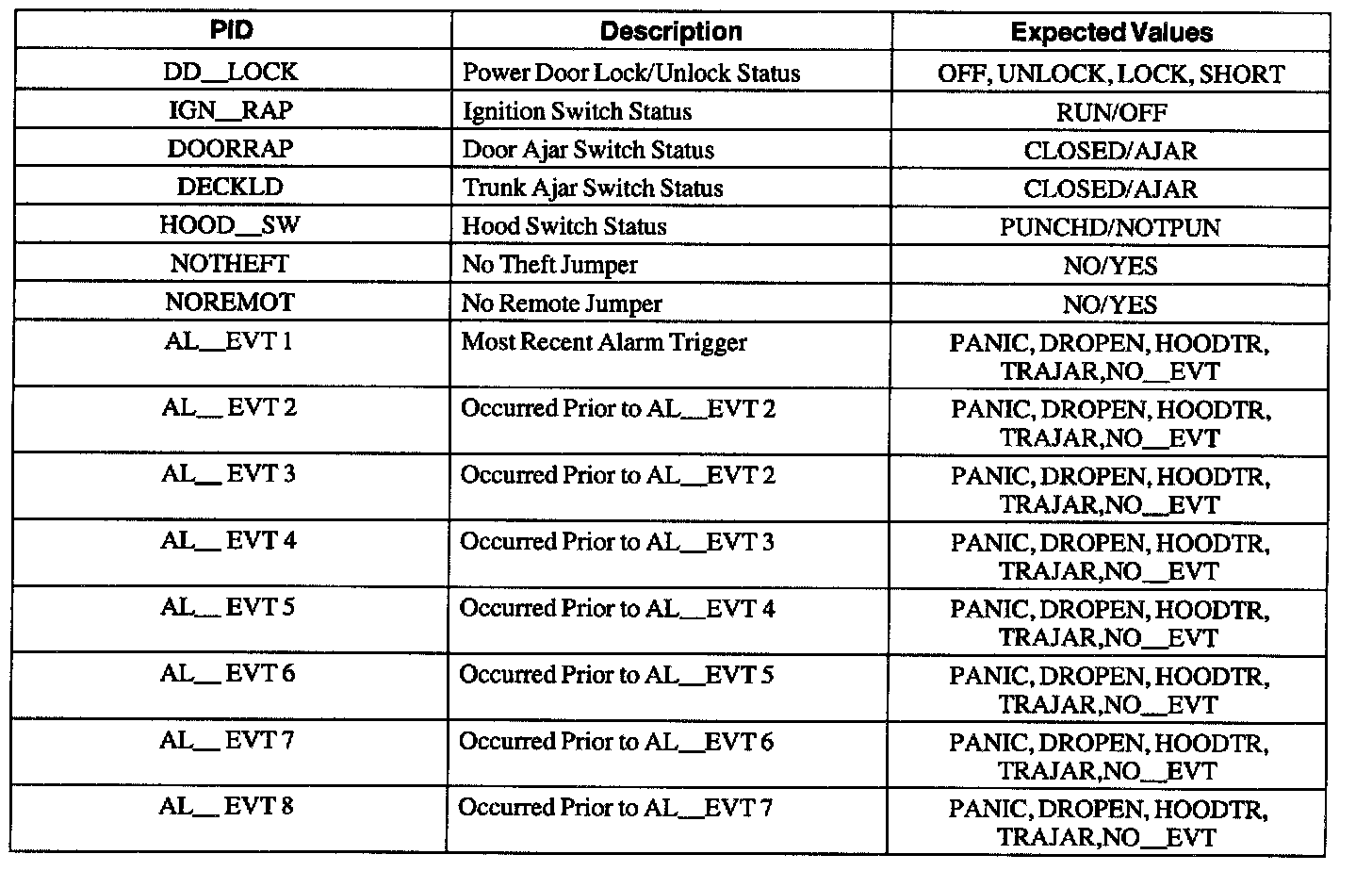 | PID | Description | Expected Values |
|---|---|---|
| DD__LOCK | Power Door Lock/Unlock Status | OFF, UNLOCK, LOCK, SHORT |
| IGN__RAP | Ignition Switch Status | RUN/OFF |
| DOORRAP | Door Ajar Switch Status | CLOSED/AJAR |
| DECKLD | Trunk Ajar Switch Status | CLOSED/AJAR |
| HOOD__SW | Hood Switch Status | PUNCHD/NOTPUN |
| NOTHEFT | No Theft Jumper | NO/YES |
| NOREMOT | No Remote Jumper | NO/YES |
| AL__EVT 1 | Most Recent Alarm Trigger | PANIC, DROPEN, HOODTR, TRAJAR,NO__EVT |
| AL__EVT 2 | Occurred Prior to AL__EVT 2 | PANIC, DROPEN, HOODTR, TRAJAR,NO__EVT |
| AL__EVT 3 | Occurred Prior to AL__EVT 2 | PANIC, DROPEN, HOODTR, TRAJAR,NO__EVT |
| AL__EVT 4 | Occurred Prior to AL__EVT 3 | PANIC, DROPEN, HOODTR, TRAJAR,NO__EVT |
| AL__EVT 5 | Occurred Prior to AL__EVT 4 | PANIC, DROPEN, HOODTR, TRAJAR,NO__EVT |
| AL__EVT 6 | Occurred Prior to AL__EVT 5 | PANIC, DROPEN, HOODTR, TRAJAR,NO__EVT |
| AL__EVT 7 | Occurred Prior to AL__EVT 6 | PANIC, DROPEN, HOODTR, TRAJAR,NO__EVT |
| AL__EVT 8 | Occurred Prior to AL__EVT 7 | PANIC, DROPEN, HOODTR, TRAJAR,NO__EVT |